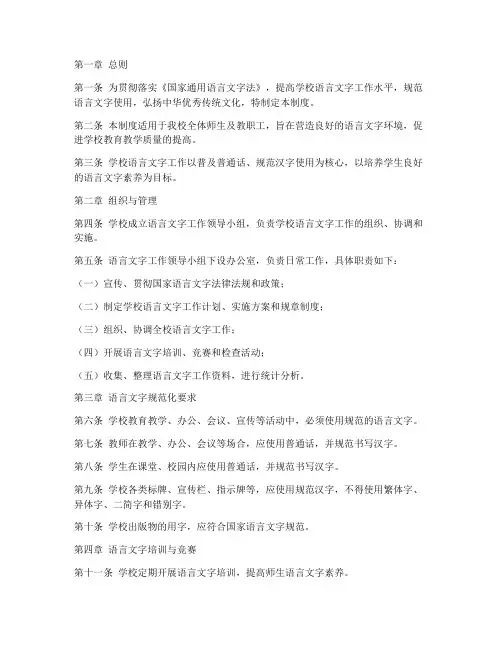 第一章 总则

第一条 为贯彻落实《国家通用语言文字法》，提高学校语言文字工作水平，规范语言文字使用，弘扬中华优秀传统文化，特制定本制度。

第二条 本制度适用于我校全体师生及教职工，旨在营造良好的语言文字环境，促进学校教育教学质量的提高。

第三条 学校语言文字工作以普及普通话、规范汉字使用为核心，以培养学生良好的语言文字素养为目标。

第二章 组织与管理

第四条 学校成立语言文字工作领导小组，负责学校语言文字工作的组织、协调和实施。

第五条 语言文字工作领导小组下设办公室，负责日常工作，具体职责如下：

（一）宣传、贯彻国家语言文字法律法规和政策；

（二）制定学校语言文字工作计划、实施方案和规章制度；

（三）组织、协调全校语言文字工作；

（四）开展语言文字培训、竞赛和检查活动；

（五）收集、整理语言文字工作资料，进行统计分析。

第三章 语言文字规范化要求

第六条 学校教育教学、办公、会议、宣传等活动中，必须使用规范的语言文字。

第七条 教师在教学、办公、会议等场合，应使用普通话，并规范书写汉字。

第八条 学生在课堂、校园内应使用普通话，并规范书写汉字。

第九条 学校各类标牌、宣传栏、指示牌等，应使用规范汉字，不得使用繁体字、异体字、二简字和错别字。

第十条 学校出版物的用字，应符合国家语言文字规范。

第四章 语言文字培训与竞赛

第十一条 学校定期开展语言文字培训，提高师生语言文字素养。